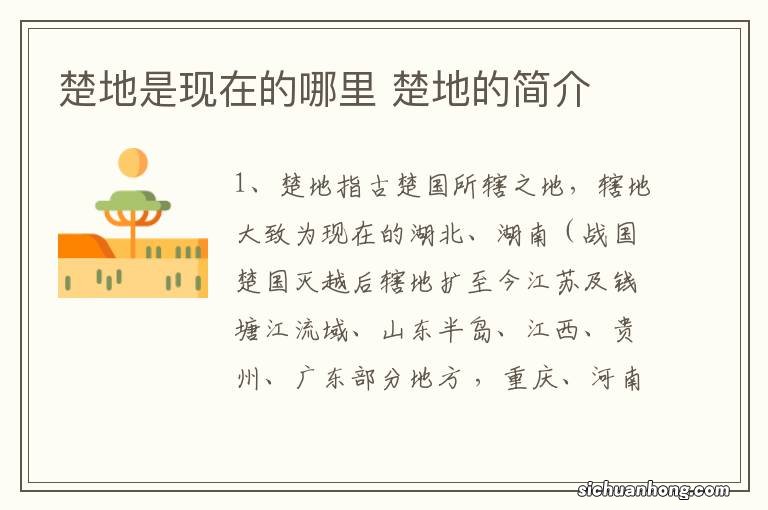 楚地是现在的哪里 楚地的简介

1、楚地指古楚国所辖之地，辖地大致为现在的湖北、湖南（战国楚国灭越后辖地扩至今江苏及钱塘江流域、山东半岛、江西、贵州、广东部分地方，重庆、河南

sichuanhong.com